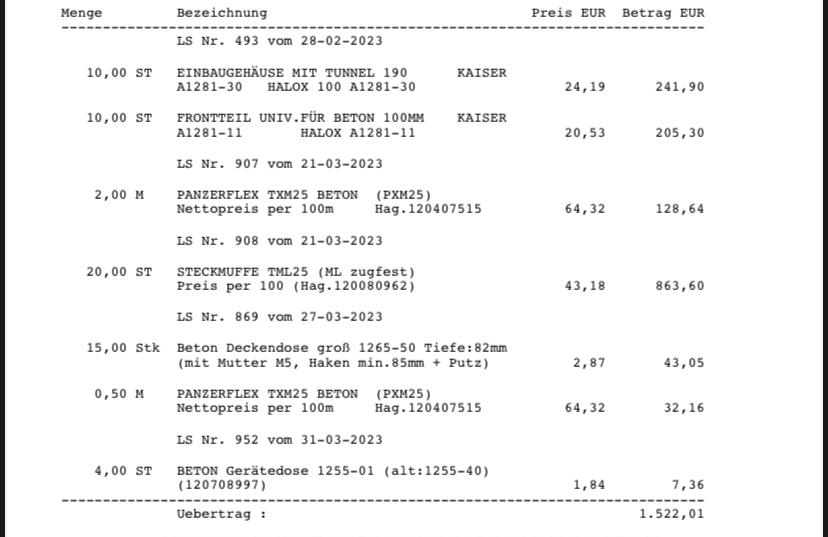 | Menge | Bezeichnung | Preis EUR | Betrag EUR |
|---|---|---|---|
| | LS Nr. 493 vom 28-02-2023 | | |
| 10,00 ST | EINBAUGEHÄUSE MIT TUNNEL 190 KAISER A1281-30 HALOX 100 A1281-30 | 24,19 | 241,90 |
| 10,00 ST | FRONTTEIL UNIV.FÜR BETON 100MM KAISER A1281-11 HALOX A1281-11 | 20,53 | 205,30 |
| | LS Nr. 907 vom 21-03-2023 | | |
| 2,00 M | PANZERFLEX TXM25 BETON (PXM25) Nettopreis per 100m Hag.120407515 | 64,32 | 128,64 |
| | LS Nr. 908 vom 21-03-2023 | | |
| 20,00 ST | STECKMUFFE TML25 (ML zugfest) Preis per 100 (Hag.120080962) | 43,18 | 863,60 |
| | LS Nr. 869 vom 27-03-2023 | | |
| 15,00 Stk | Beton Deckendose groß 1265-50 Tiefe:82mm (mit Mutter M5, Haken min.85mm + Putz) | 2,87 | 43,05 |
| 0,50 M | PANZERFLEX TXM25 BETON (PXM25) Nettopreis per 100m Hag.120407515 | 64,32 | 32,16 |
| | LS Nr. 952 vom 31-03-2023 | | |
| 4,00 ST | BETON Gerätedose 1255-01 (alt:1255-40) (120708997) | 1,84 | 7,36 |
| | Uebertrag : | | 1.522,01 |